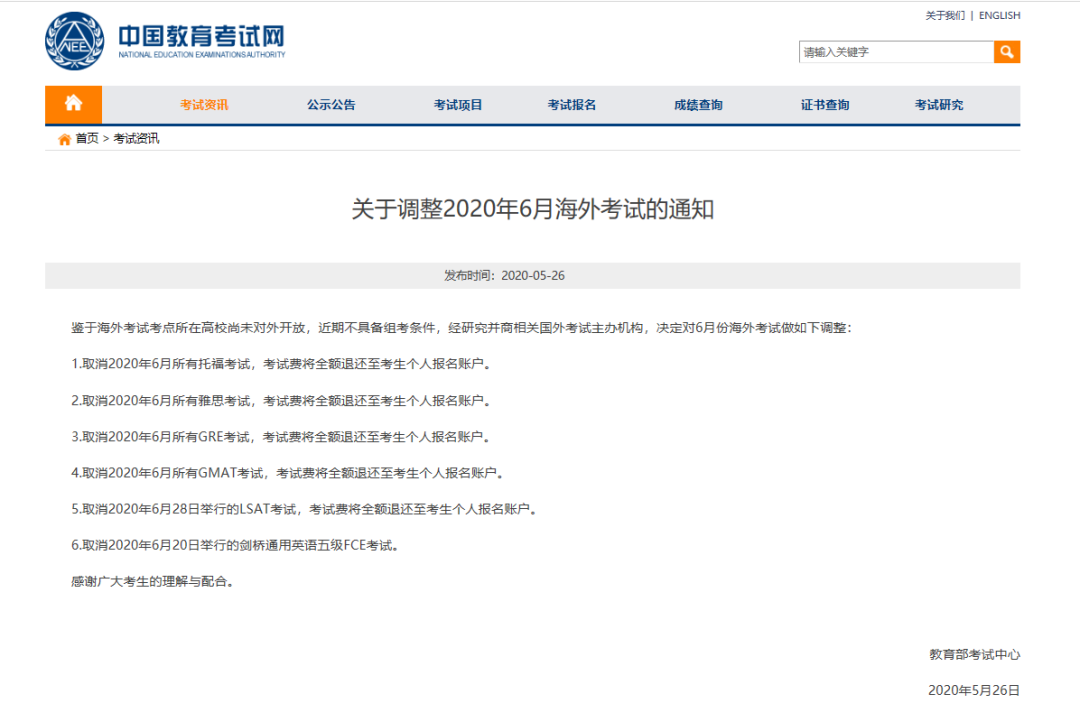 NEEA 中国教育考试网
NATIONAL EDUCATION EXAMINATIONS AUTHORITY

关于我们 | ENGLISH

请输入关键字

考试资讯 公示公告 考试项目 考试报名 成绩查询 证书查询 考试研究

首页 > 考试资讯

关于调整2020年6月海外考试的通知

发布时间：2020-05-26

鉴于海外考试考点所在高校尚未对外开放，近期不具备组考条件，经研究并商相关国外考试主办机构，决定对6月份海外考试做如下调整：

1.取消2020年6月所有托福考试，考试费将全额退还至考生个人报名账户。

2.取消2020年6月所有雅思考试，考试费将全额退还至考生个人报名账户。

3.取消2020年6月所有GRE考试，考试费将全额退还至考生个人报名账户。

4.取消2020年6月所有GMAT考试，考试费将全额退还至考生个人报名账户。

5.取消2020年6月28日举行的LSAT考试，考试费将全额退还至考生个人报名账户。

6.取消2020年6月20日举行的剑桥通用英语五级FCE考试。

感谢广大考生的理解与配合。

教育部考试中心

2020年5月26日